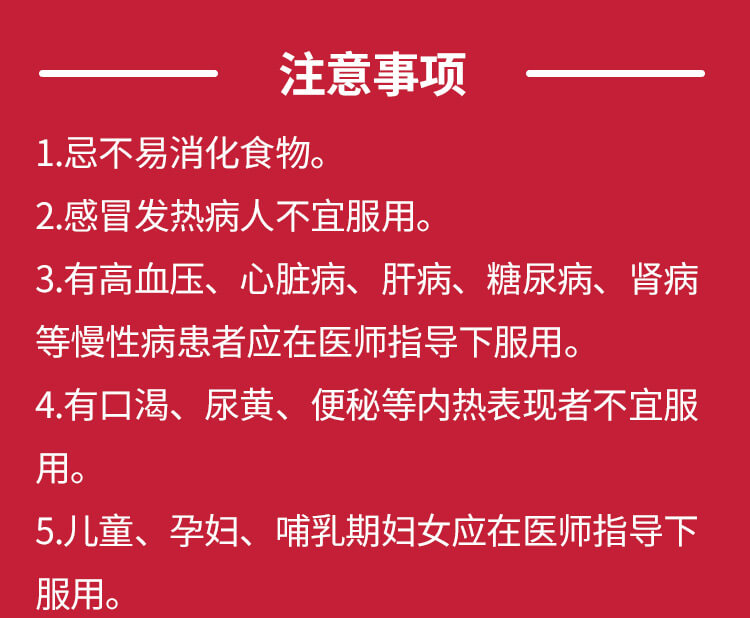 注意事项

1.忌不易消化食物。

2.感冒发热病人不宜服用。

3.有高血压、心脏病、肝病、糖尿病、肾病等慢性病患者应在医师指导下服用。

4.有口渴、尿黄、便秘等内热表现者不宜服用。

5.儿童、孕妇、哺乳期妇女应在医师指导下服用。